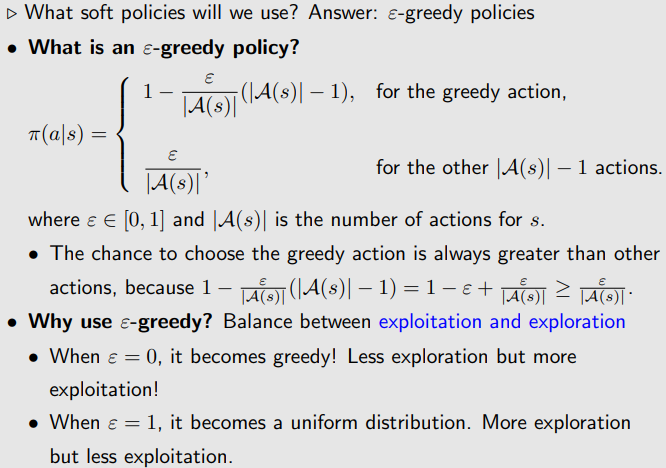 ▷ What soft policies will we use? Answer: $\varepsilon$-greedy policies

• What is an $\varepsilon$-greedy policy?

$\pi(a|s) = \begin{cases} 1 - \frac{\varepsilon}{|\mathcal{A}(s)|}(|\mathcal{A}(s)| - 1), & \text{for the greedy action,} \\ \frac{\varepsilon}{|\mathcal{A}(s)|}, & \text{for the other } |\mathcal{A}(s)| - 1 \text{ actions.} \end{cases}$

where $\varepsilon \in [0, 1]$ and $|\mathcal{A}(s)|$ is the number of actions for $s$.

• The chance to choose the greedy action is always greater than other actions, because $1 - \frac{\varepsilon}{|\mathcal{A}(s)|}(|\mathcal{A}(s)| - 1) = 1 - \varepsilon + \frac{\varepsilon}{|\mathcal{A}(s)|} \geq \frac{\varepsilon}{|\mathcal{A}(s)|}$.

• Why use $\varepsilon$-greedy? Balance between exploitation and exploration

• When $\varepsilon = 0$, it becomes greedy! Less exploration but more exploitation!

• When $\varepsilon = 1$, it becomes a uniform distribution. More exploration but less exploitation.